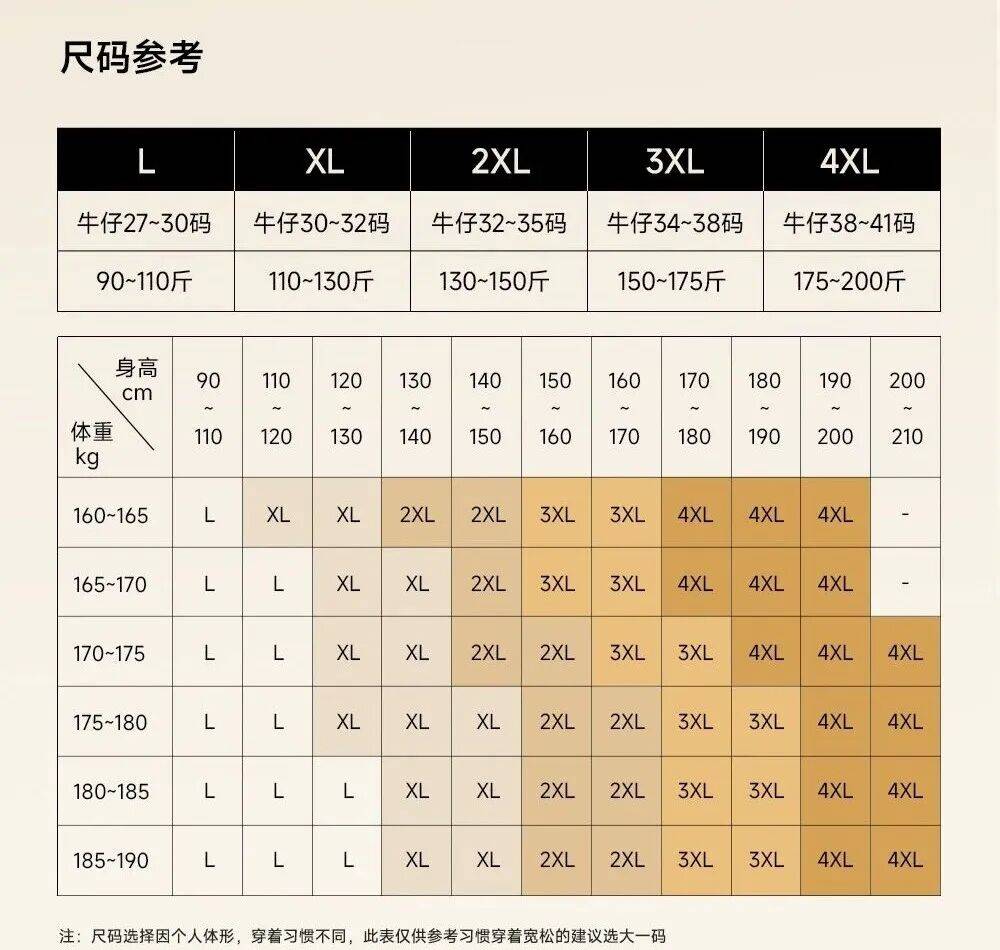 尺码参考

| L | XL | 2XL | 3XL | 4XL |
|---|---|---|---|---|
| 牛仔27~30码 | 牛仔30~32码 | 牛仔32~35码 | 牛仔34~38码 | 牛仔38~41码 |
| 90~110斤 | 110~130斤 | 130~150斤 | 150~175斤 | 175~200斤 |

| 身高 cm / 体重 kg | 90 ~ 110 | 110 ~ 120 | 120 ~ 130 | 130 ~ 140 | 140 ~ 150 | 150 ~ 160 | 160 ~ 170 | 170 ~ 180 | 180 ~ 190 | 190 ~ 200 | 200 ~ 210 |
|---|---|---|---|---|---|---|---|---|---|---|---|
| 160~165 | L | XL | XL | 2XL | 2XL | 3XL | 3XL | 4XL | 4XL | 4XL | - |
| 165~170 | L | L | XL | XL | 2XL | 3XL | 3XL | 4XL | 4XL | 4XL | - |
| 170~175 | L | L | XL | XL | 2XL | 2XL | 3XL | 3XL | 4XL | 4XL | 4XL |
| 175~180 | L | L | XL | XL | XL | 2XL | 2XL | 3XL | 3XL | 4XL | 4XL |
| 180~185 | L | L | L | XL | XL | 2XL | 2XL | 3XL | 3XL | 4XL | 4XL |
| 185~190 | L | L | L | XL | XL | 2XL | 2XL | 3XL | 3XL | 4XL | 4XL |

注：尺码选择因个人体形，穿着习惯不同，此表仅供参考习惯穿着宽松的建议选大一码